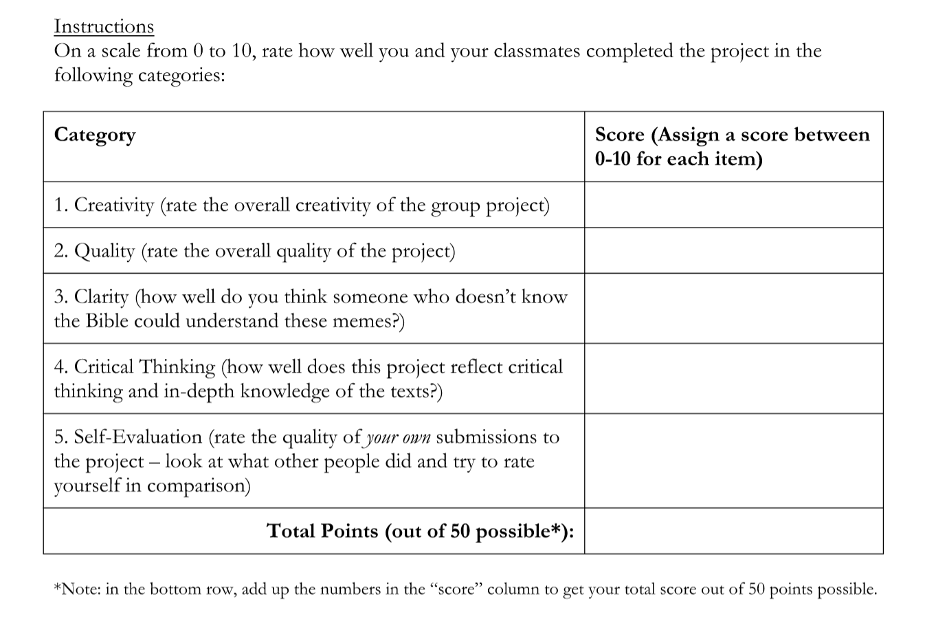 Instructions
On a scale from 0 to 10, rate how well you and your classmates completed the project in the following categories:

| Category | Score (Assign a score between 0-10 for each item) |
|---|---|
| 1. Creativity (rate the overall creativity of the group project) | |
| 2. Quality (rate the overall quality of the project) | |
| 3. Clarity (how well do you think someone who doesn't know the Bible could understand these memes?) | |
| 4. Critical Thinking (how well does this project reflect critical thinking and in-depth knowledge of the texts?) | |
| 5. Self-Evaluation (rate the quality of your own submissions to the project – look at what other people did and try to rate yourself in comparison) | |
| Total Points (out of 50 possible*): | |

*Note: in the bottom row, add up the numbers in the "score" column to get your total score out of 50 points possible.